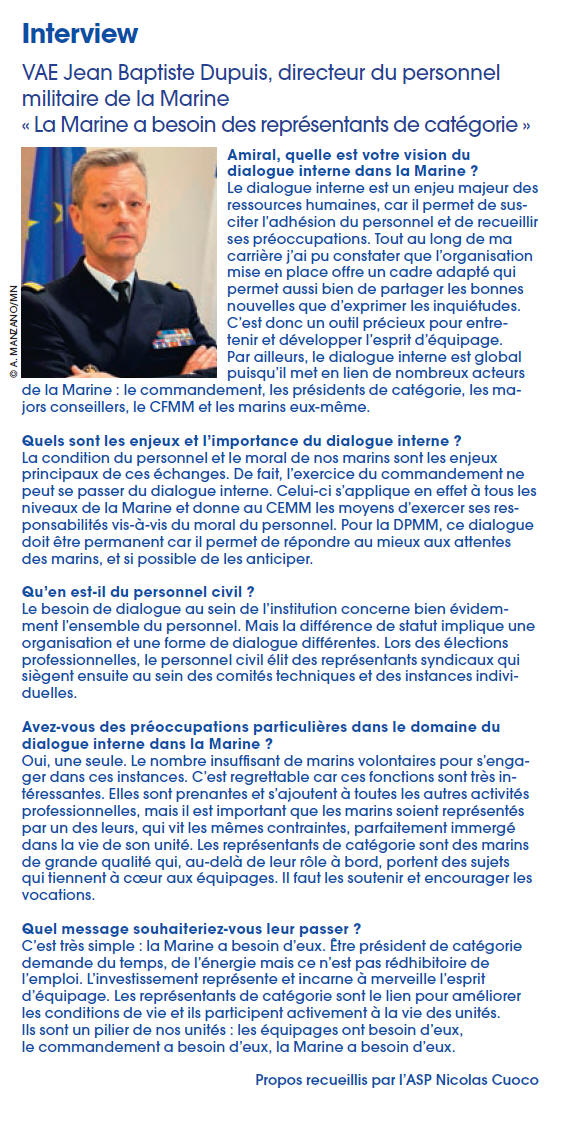 Interview

VAE Jean Baptiste Dupuis, directeur du personnel militaire de la Marine
« La Marine a besoin des représentants de catégorie »

© A. MANZANO/MN

Amiral, quelle est votre vision du dialogue interne dans la Marine ?
Le dialogue interne est un enjeu majeur des ressources humaines, car il permet de susciter l'adhésion du personnel et de recueillir ses préoccupations. Tout au long de ma carrière j'ai pu constater que l'organisation mise en place offre un cadre adapté qui permet aussi bien de partager les bonnes nouvelles que d'exprimer les inquiétudes. C'est donc un outil précieux pour entretenir et développer l'esprit d'équipage. Par ailleurs, le dialogue interne est global puisqu'il met en lien de nombreux acteurs de la Marine : le commandement, les présidents de catégorie, les majors conseillers, le CFMM et les marins eux-même.

Quels sont les enjeux et l'importance du dialogue interne ?
La condition du personnel et le moral de nos marins sont les enjeux principaux de ces échanges. De fait, l'exercice du commandement ne peut se passer du dialogue interne. Celui-ci s'applique en effet à tous les niveaux de la Marine et donne au CEMM les moyens d'exercer ses responsabilités vis-à-vis du moral du personnel. Pour la DPMM, ce dialogue doit être permanent car il permet de répondre au mieux aux attentes des marins, et si possible de les anticiper.

Qu'en est-il du personnel civil ?
Le besoin de dialogue au sein de l'institution concerne bien évidemment l'ensemble du personnel. Mais la différence de statut implique une organisation et une forme de dialogue différentes. Lors des élections professionnelles, le personnel civil élit des représentants syndicaux qui siègent ensuite au sein des comités techniques et des instances individuelles.

Avez-vous des préoccupations particulières dans le domaine du dialogue interne dans la Marine ?
Oui, une seule. Le nombre insuffisant de marins volontaires pour s'engager dans ces instances. C'est regrettable car ces fonctions sont très intéressantes. Elles sont prenantes et s'ajoutent à toutes les autres activités professionnelles, mais il est important que les marins soient représentés par un des leurs, qui vit les mêmes contraintes, parfaitement immergé dans la vie de son unité. Les représentants de catégorie sont des marins de grande qualité qui, au-delà de leur rôle à bord, portent des sujets qui tiennent à cœur aux équipages. Il faut les soutenir et encourager les vocations.

Quel message souhaiteriez-vous leur passer ?
C'est très simple : la Marine a besoin d'eux. Être président de catégorie demande du temps, de l'énergie mais ce n'est pas rédhibitoire de l'emploi. L'investissement représente et incarne à merveille l'esprit d'équipage. Les représentants de catégorie sont le lien pour améliorer les conditions de vie et ils participent activement à la vie des unités. Ils sont un pilier de nos unités : les équipages ont besoin d'eux, le commandement a besoin d'eux, la Marine a besoin d'eux.

Propos recueillis par l'ASP Nicolas Cuoco